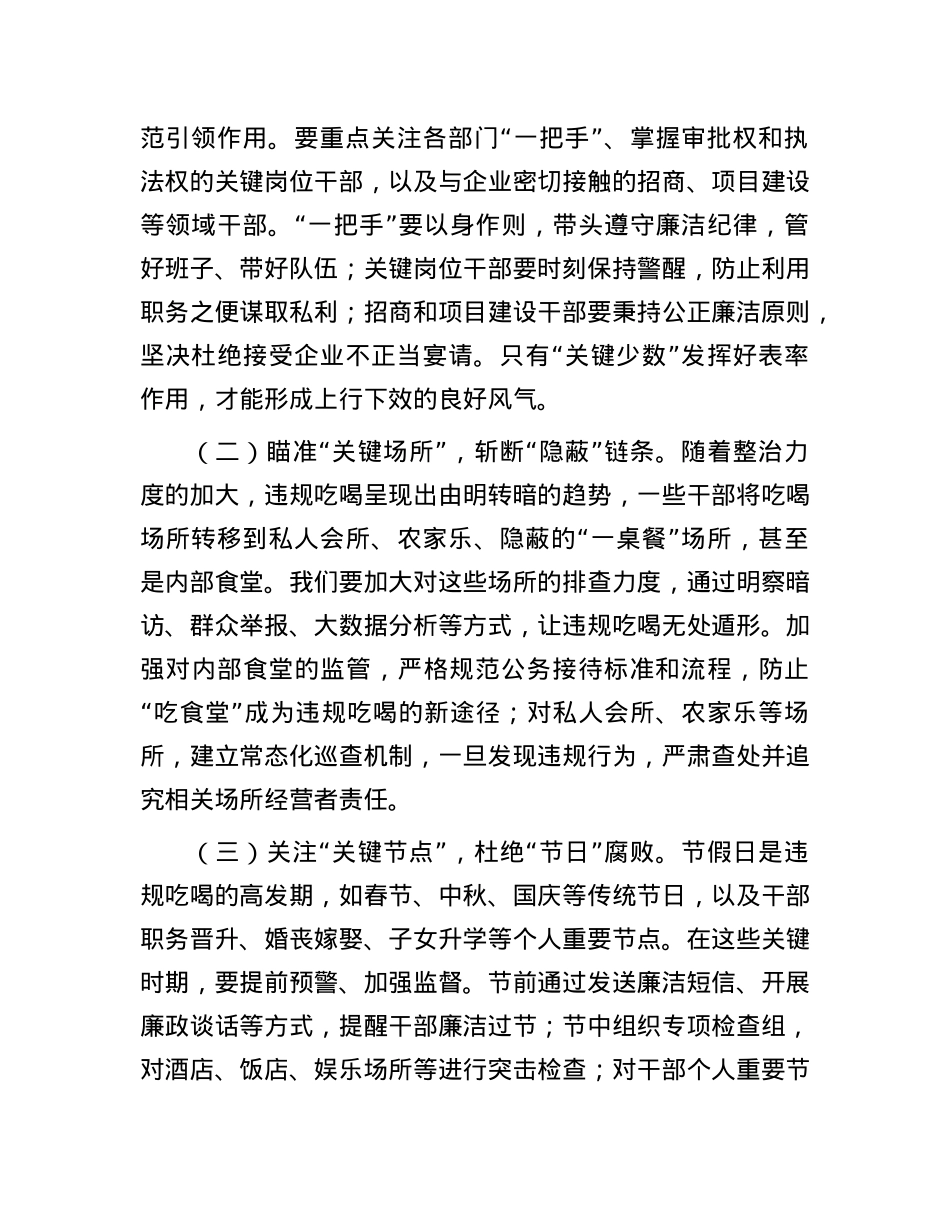 范引领作用。要重点关注各部门“一把手”、掌握审批权和执法权的关键岗位干部，以及与企业密切接触的招商、项目建设等领域干部。“一把手”要以身作则，带头遵守廉洁纪律，管好班子、带好队伍；关键岗位干部要时刻保持警醒，防止利用职务之便谋取私利；招商和项目建设干部要秉持公正廉洁原则，坚决杜绝接受企业不正当宴请。只有“关键少数”发挥好表率作用，才能形成上行下效的良好风气。

（二）瞄准“关键场所”，斩断“隐蔽”链条。随着整治力度的加大，违规吃喝呈现出由明转暗的趋势，一些干部将吃喝场所转移到私人会所、农家乐、隐蔽的“一桌餐”场所，甚至是内部食堂。我们要加大对这些场所的排查力度，通过明察暗访、群众举报、大数据分析等方式，让违规吃喝无处遁形。加强对内部食堂的监管，严格规范公务接待标准和流程，防止“吃食堂”成为违规吃喝的新途径；对私人会所、农家乐等场所，建立常态化巡查机制，一旦发现违规行为，严肃查处并追究相关场所经营者责任。

（三）关注“关键节点”，杜绝“节日”腐败。节假日是违规吃喝的高发期，如春节、中秋、国庆等传统节日，以及干部职务晋升、婚丧嫁娶、子女升学等个人重要节点。在这些关键时期，要提前预警、加强监督。节前通过发送廉洁短信、开展廉政谈话等方式，提醒干部廉洁过节；节中组织专项检查组，对酒店、饭店、娱乐场所等进行突击检查；对干部个人重要节